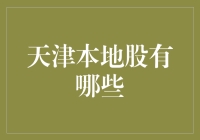 天津本地股有哪些